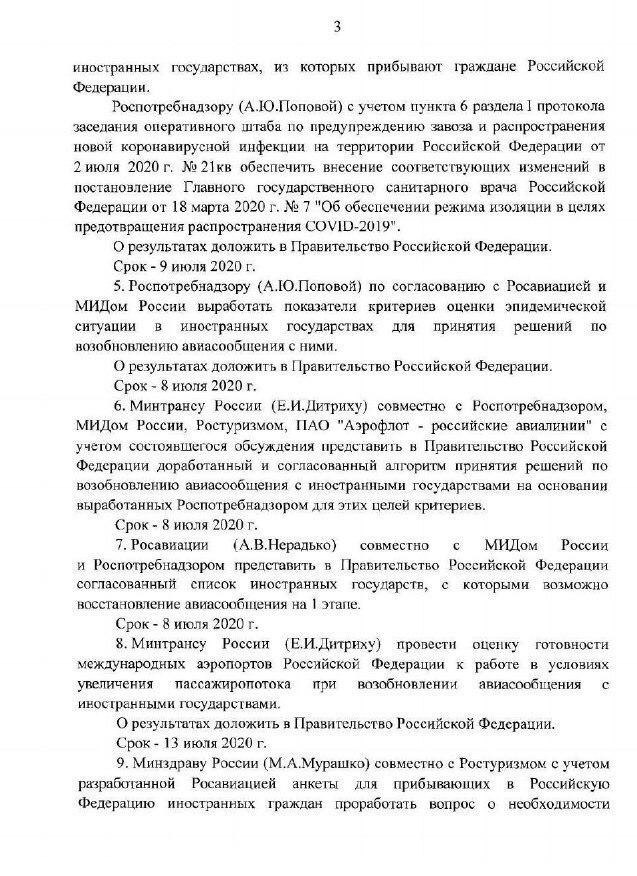 3

иностранных государствах, из которых прибывают граждане Российской Федерации.

Роспотребнадзору (А.Ю.Поповой) с учетом пункта 6 раздела I протокола заседания оперативного штаба по предупреждению завоза и распространения новой коронавирусной инфекции на территории Российской Федерации от 2 июля 2020 г. № 21кв обеспечить внесение соответствующих изменений в постановление Главного государственного санитарного врача Российской Федерации от 18 марта 2020 г. № 7 "Об обеспечении режима изоляции в целях предотвращения распространения COVID-2019".

О результатах доложить в Правительство Российской Федерации.

Срок - 9 июля 2020 г.

5. Роспотребнадзору (А.Ю.Поповой) по согласованию с Росавиацией и МИДом России выработать показатели критериев оценки эпидемической ситуации в иностранных государствах для принятия решений по возобновлению авиасообщения с ними.

О результатах доложить в Правительство Российской Федерации.

Срок - 8 июля 2020 г.

6. Минтрансу России (Е.И.Дитриху) совместно с Роспотребнадзором, МИДом России, Ростуризмом, ПАО "Аэрофлот - российские авиалинии" с учетом состоявшегося обсуждения представить в Правительство Российской Федерации доработанный и согласованный алгоритм принятия решений по возобновлению авиасообщения с иностранными государствами на основании выработанных Роспотребнадзором для этих целей критериев.

Срок - 8 июля 2020 г.

7. Росавиации (А.В.Нерадько) совместно с МИДом России и Роспотребнадзором представить в Правительство Российской Федерации согласованный список иностранных государств, с которыми возможно восстановление авиасообщения на 1 этапе.

Срок - 8 июля 2020 г.

8. Минтрансу России (Е.И.Дитриху) провести оценку готовности международных аэропортов Российской Федерации к работе в условиях увеличения пассажиропотока при возобновлении авиасообщения с иностранными государствами.

О результатах доложить в Правительство Российской Федерации.

Срок - 13 июля 2020 г.

9. Минздраву России (М.А.Мурашко) совместно с Ростуризмом с учетом разработанной Росавиацией анкеты для прибывающих в Российскую Федерацию иностранных граждан проработать вопрос о необходимости